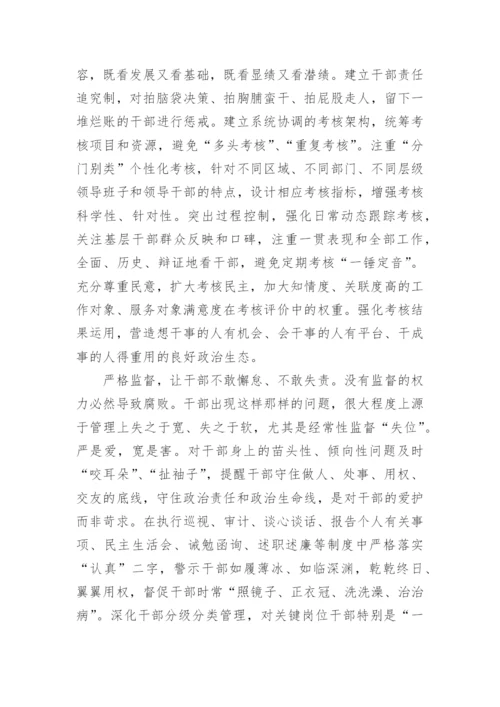 容，既看发展又看基础，既看显绩又看潜绩。建立干部责任追究制，对拍脑袋决策、拍胸脯蛮干、拍屁股走人，留下一堆烂账的干部进行惩戒。建立系统协调的考核架构，统筹考核项目和资源，避免“多头考核”、“重复考核”。注重“分门别类”个性化考核，针对不同区域、不同部门、不同层级领导班子和领导干部的特点，设计相应考核指标，增强考核科学性、针对性。突出过程控制，强化日常动态跟踪考核，关注基层干部群众反映和口碑，注重一贯表现和全部工作，全面、历史、辩证地看干部，避免定期考核“一锤定音”。充分尊重民意，扩大考核民主，加大知情度、关联度高的工作对象、服务对象满意度在考核评价中的权重。强化考核结果运用，营造想干事的人有机会、会干事的人有平台、干成事的人得重用的良好政治生态。

严格监督，让干部不敢懈怠、不敢失责。没有监督的权力必然导致腐败。干部出现这样那样的问题，很大程度上源于管理上失之于宽、失之于软，尤其是经常性监督“失位”。严是爱，宽是害。对干部身上的苗头性、倾向性问题及时“咬耳朵”、“扯袖子”，提醒干部守住做人、处事、用权、交友的底线，守住政治责任和政治生命线，是对干部的爱护而非苛求。在执行巡视、审计、谈心谈话、报告个人有关事项、民主生活会、诫勉函询、述职述廉等制度中严格落实“认真”二字，警示干部如履薄冰、如临深渊，乾乾终日、翼翼用权，督促干部时常“照镜子、正衣冠、洗洗澡、治治病”。深化干部分级分类管理，对关键岗位干部特别是“一